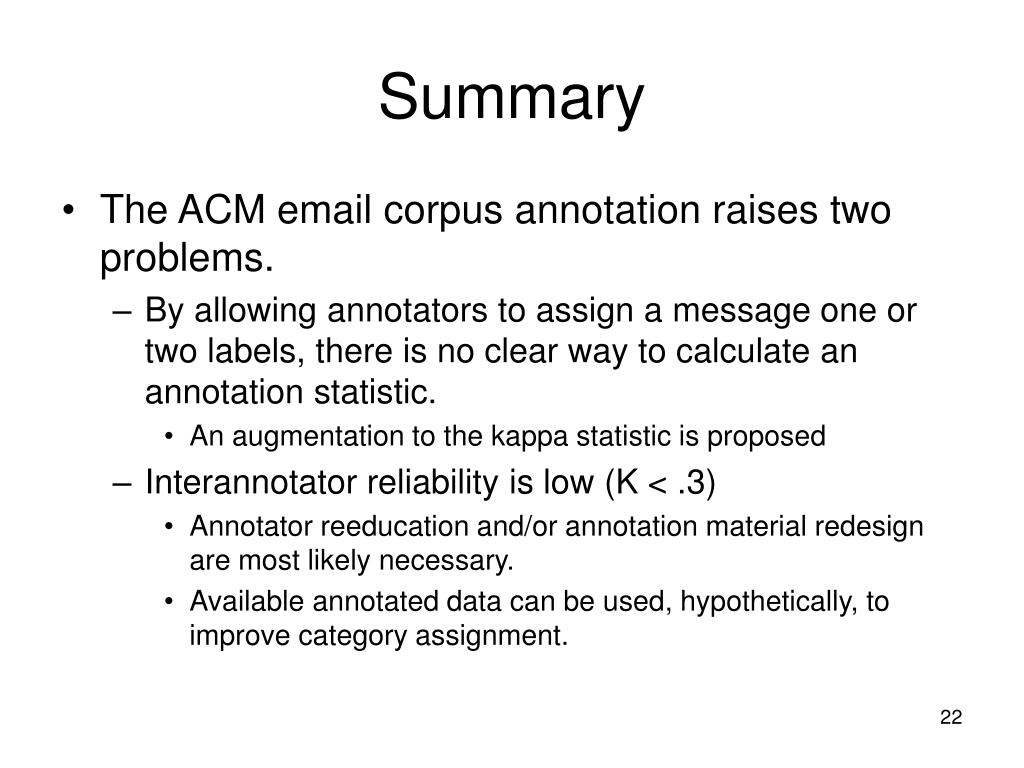 Summary

• The ACM email corpus annotation raises two problems.
– By allowing annotators to assign a message one or two labels, there is no clear way to calculate an annotation statistic.
• An augmentation to the kappa statistic is proposed
– Interannotator reliability is low (K < .3)
• Annotator reeducation and/or annotation material redesign are most likely necessary.
• Available annotated data can be used, hypothetically, to improve category assignment.

22